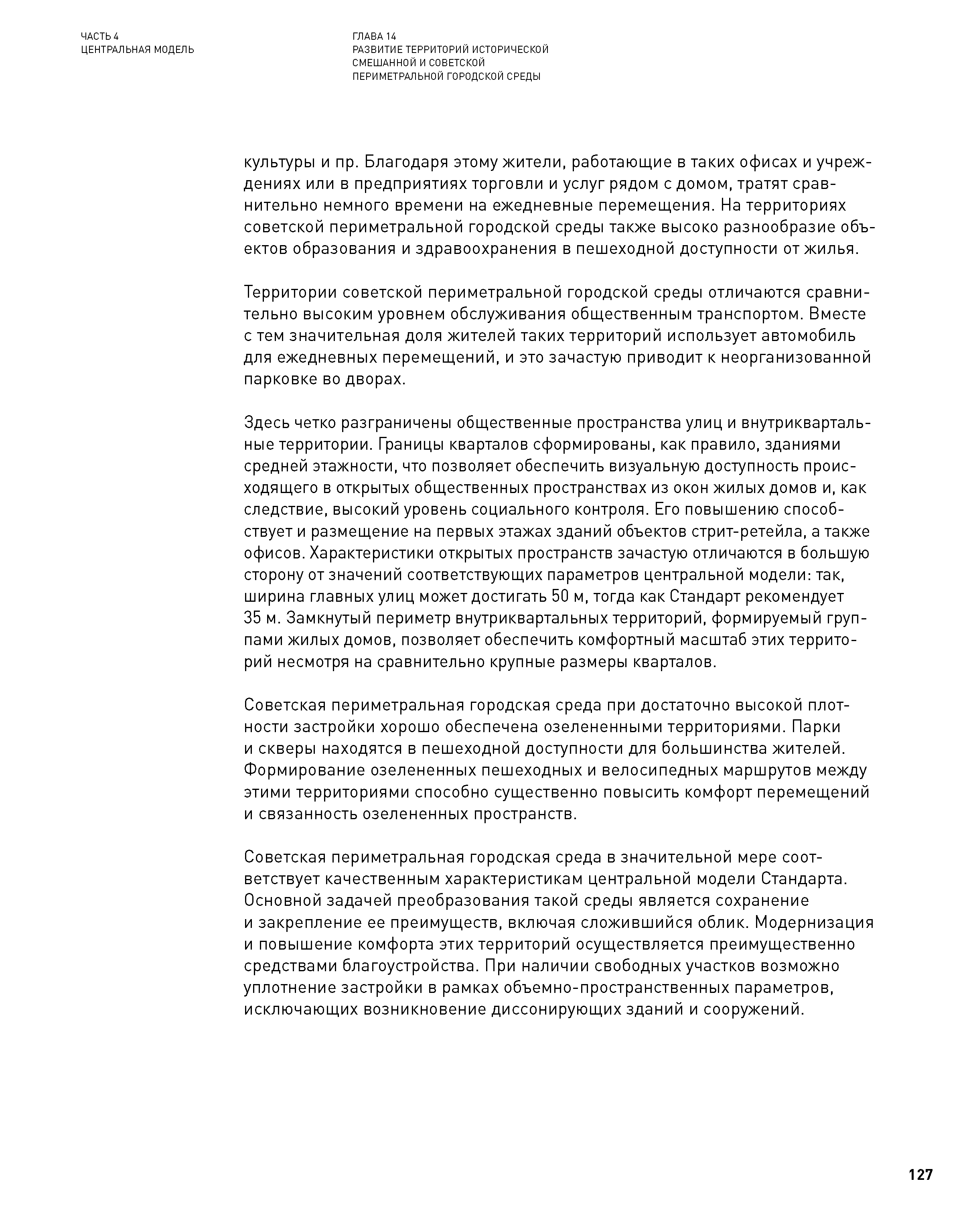 ЧАСТЬ 4
ЦЕНТРАЛЬНАЯ МОДЕЛЬ

ГЛАВА 14
РАЗВИТИЕ ТЕРРИТОРИЙ ИСТОРИЧЕСКОЙ СМЕШАННОЙ И СОВЕТСКОЙ ПЕРИМЕТРАЛЬНОЙ ГОРОДСКОЙ СРЕДЫ

культуры и пр. Благодаря этому жители, работающие в таких офисах и учреждениях или в предприятиях торговли и услуг рядом с домом, тратят сравнительно немного времени на ежедневные перемещения. На территориях советской периметральной городской среды также высоко разнообразие объектов образования и здравоохранения в пешеходной доступности от жилья.

Территории советской периметральной городской среды отличаются сравнительно высоким уровнем обслуживания общественным транспортом. Вместе с тем значительная доля жителей таких территорий использует автомобиль для ежедневных перемещений, и это зачастую приводит к неорганизованной парковке во дворах.

Здесь четко разграничены общественные пространства улиц и внутриквартальные территории. Границы кварталов сформированы, как правило, зданиями средней этажности, что позволяет обеспечить визуальную доступность происходящего в открытых общественных пространствах из окон жилых домов и, как следствие, высокий уровень социального контроля. Его повышению способствует и размещение на первых этажах зданий объектов стрит-ретейла, а также офисов. Характеристики открытых пространств зачастую отличаются в большую сторону от значений соответствующих параметров центральной модели: так, ширина главных улиц может достигать 50 м, тогда как Стандарт рекомендует 35 м. Замкнутый периметр внутриквартальных территорий, формируемый группами жилых домов, позволяет обеспечить комфортный масштаб этих территорий несмотря на сравнительно крупные размеры кварталов.

Советская периметральная городская среда при достаточно высокой плотности застройки хорошо обеспечена озелененными территориями. Парки и скверы находятся в пешеходной доступности для большинства жителей. Формирование озелененных пешеходных и велосипедных маршрутов между этими территориями способно существенно повысить комфорт перемещений и связанность озелененных пространств.

Советская периметральная городская среда в значительной мере соответствует качественным характеристикам центральной модели Стандарта. Основной задачей преобразования такой среды является сохранение и закрепление ее преимуществ, включая сложившийся облик. Модернизация и повышение комфорта этих территорий осуществляется преимущественно средствами благоустройства. При наличии свободных участков возможно уплотнение застройки в рамках объемно-пространственных параметров, исключающих возникновение диссонирующих зданий и сооружений.

127